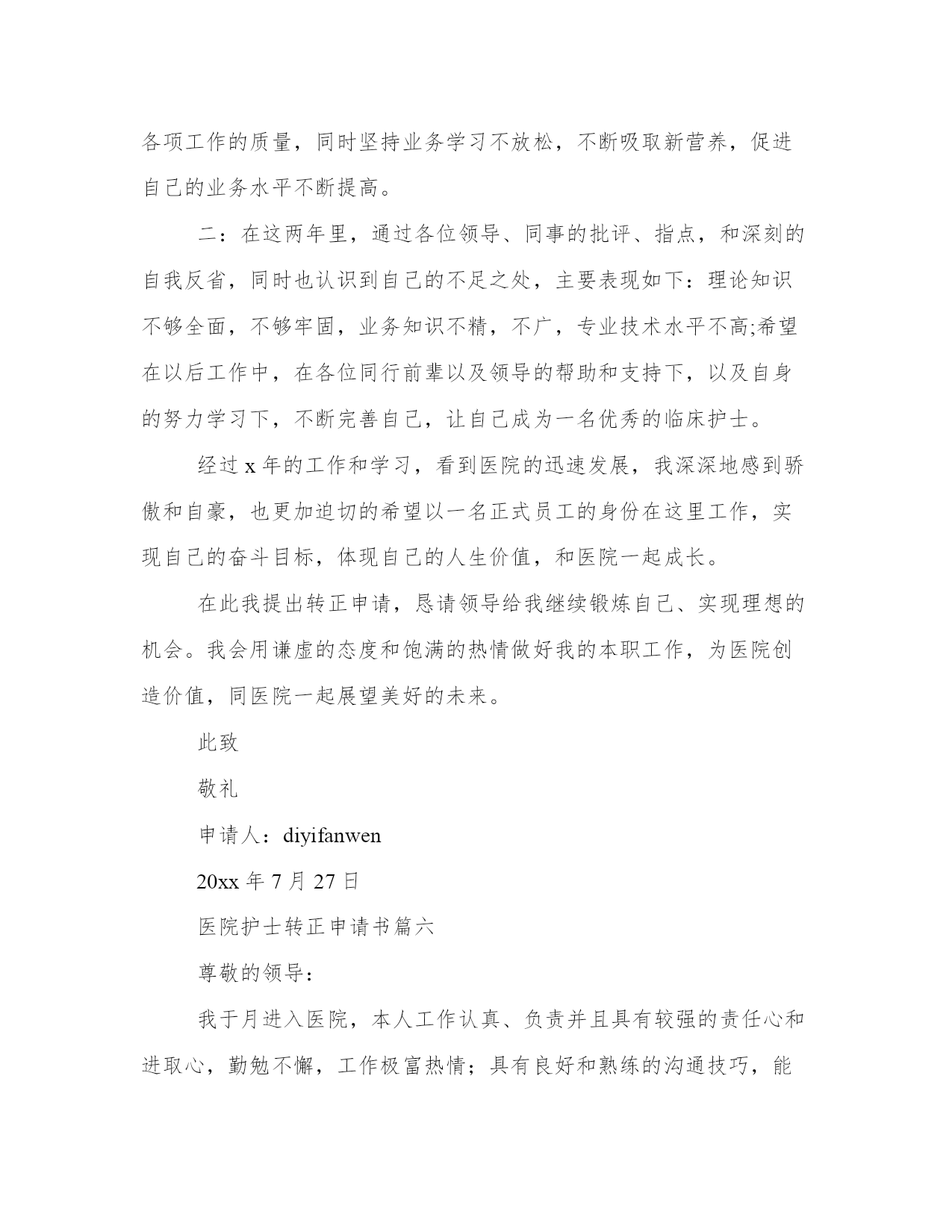 各项工作的质量，同时坚持业务学习不放松，不断吸取新营养，促进自己的业务水平不断提高。

二：在这两年里，通过各位领导、同事的批评、指点，和深刻的自我反省，同时也认识到自己的不足之处，主要表现如下：理论知识不够全面，不够牢固，业务知识不精，不广，专业技术水平不高;希望在以后工作中，在各位同行前辈以及领导的帮助和支持下，以及自身的努力学习下，不断完善自己，让自己成为一名优秀的临床护士。

经过 x 年的工作和学习，看到医院的迅速发展，我深深地感到骄傲和自豪，也更加迫切的希望以一名正式员工的身份在这里工作，实现自己的奋斗目标，体现自己的人生价值，和医院一起成长。

在此我提出转正申请，恳请领导给我继续锻炼自己、实现理想的机会。我会用谦虚的态度和饱满的热情做好我的本职工作，为医院创造价值，同医院一起展望美好的未来。

此致

敬礼

申请人：diyifanwen

20xx 年 7 月 27 日

医院护士转正申请书篇六

尊敬的领导：

我于月进入医院，本人工作认真、负责并且具有较强的责任心和进取心，勤勉不懈，工作极富热情；具有良好和熟练的沟通技巧，能